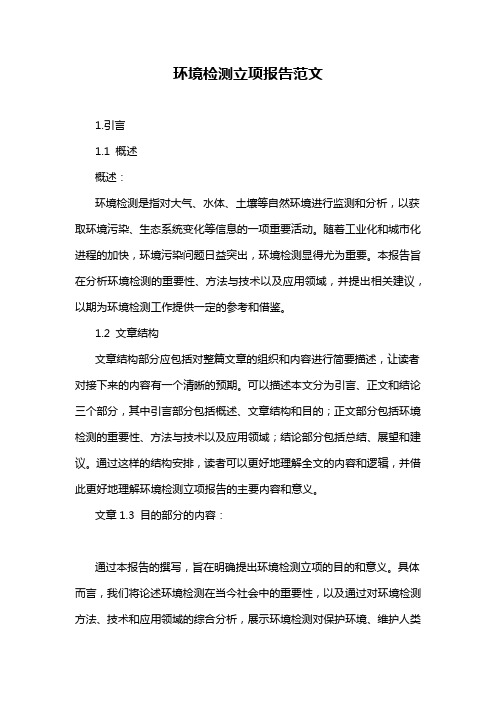 环境检测立项报告范文

1.引言

1.1 概述

概述：

环境检测是指对大气、水体、土壤等自然环境进行监测和分析，以获取环境污染、生态系统变化等信息的一项重要活动。随着工业化和城市化进程的加快，环境污染问题日益突出，环境检测显得尤为重要。本报告旨在分析环境检测的重要性、方法与技术以及应用领域，并提出相关建议，以期为环境检测工作提供一定的参考和借鉴。

1.2 文章结构

文章结构部分应包括对整篇文章的组织和内容进行简要描述，让读者对接下来的内容有一个清晰的预期。可以描述本文分为引言、正文和结论三个部分，其中引言部分包括概述、文章结构和目的；正文部分包括环境检测的重要性、方法与技术以及应用领域；结论部分包括总结、展望和建议。通过这样的结构安排，读者可以更好地理解全文的内容和逻辑，并借此更好地理解环境检测立项报告的主要内容和意义。

文章 1.3 目的部分的内容：

通过本报告的撰写，旨在明确提出环境检测立项的目的和意义。具体而言，我们将论述环境检测在当今社会中的重要性，以及通过对环境检测方法、技术和应用领域的综合分析，展示环境检测对保护环境、维护人类